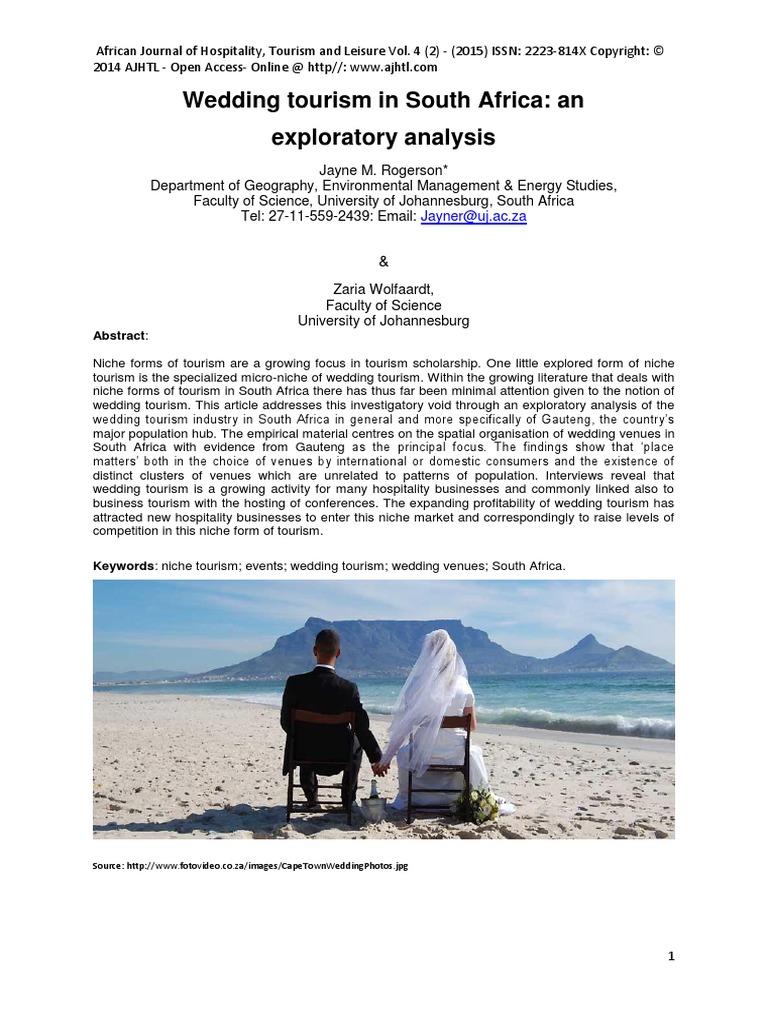 African Journal of Hospitality, Tourism and Leisure Vol. 4 (2) - (2015) ISSN: 2223-814X Copyright: © 2014 AJHTL - Open Access- Online @ http//: www.ajhtl.com

Wedding tourism in South Africa: an exploratory analysis

Jayne M. Rogerson*
Department of Geography, Environmental Management & Energy Studies, Faculty of Science, University of Johannesburg, South Africa
Tel: 27-11-559-2439: Email: Jayner@uj.ac.za

&

Zaria Wolfaardt,
Faculty of Science
University of Johannesburg

Abstract:

Niche forms of tourism are a growing focus in tourism scholarship. One little explored form of niche tourism is the specialized micro-niche of wedding tourism. Within the growing literature that deals with niche forms of tourism in South Africa there has thus far been minimal attention given to the notion of wedding tourism. This article addresses this investigatory void through an exploratory analysis of the wedding tourism industry in South Africa in general and more specifically of Gauteng, the country's major population hub. The empirical material centres on the spatial organisation of wedding venues in South Africa with evidence from Gauteng as the principal focus. The findings show that 'place matters' both in the choice of venues by international or domestic consumers and the existence of distinct clusters of venues which are unrelated to patterns of population. Interviews reveal that wedding tourism is a growing activity for many hospitality businesses and commonly linked also to business tourism with the hosting of conferences. The expanding profitability of wedding tourism has attracted new hospitality businesses to enter this niche market and correspondingly to raise levels of competition in this niche form of tourism.

Keywords: niche tourism; events; wedding tourism; wedding venues; South Africa.

Source: http://www.fotovideo.co.za/images/CapeTownWeddingPhotos.jpg

1